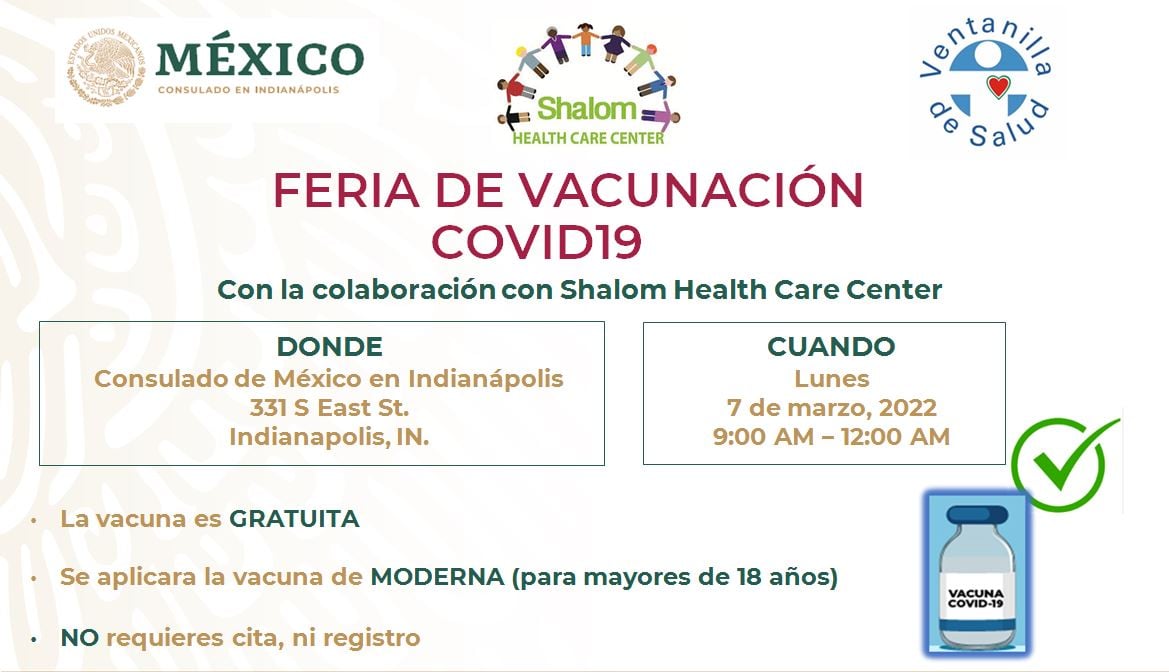 MÉXICO
CONSULADO EN INDIANÁPOLIS

Shalom
HEALTH CARE CENTER

Ventanilla de Salud

FERIA DE VACUNACIÓN COVID19

Con la colaboración con Shalom Health Care Center

DONDE
Consulado de México en Indianápolis
331 S East St.
Indianapolis, IN.

CUANDO
Lunes
7 de marzo, 2022
9:00 AM – 12:00 AM

• La vacuna es GRATUITA
• Se aplicara la vacuna de MODERNA (para mayores de 18 años)
• NO requieres cita, ni registro

VACUNA
COVID-19